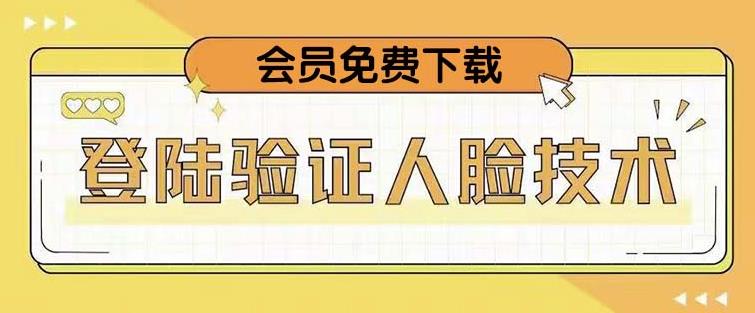 会员免费下载

登陆验证人脸技术